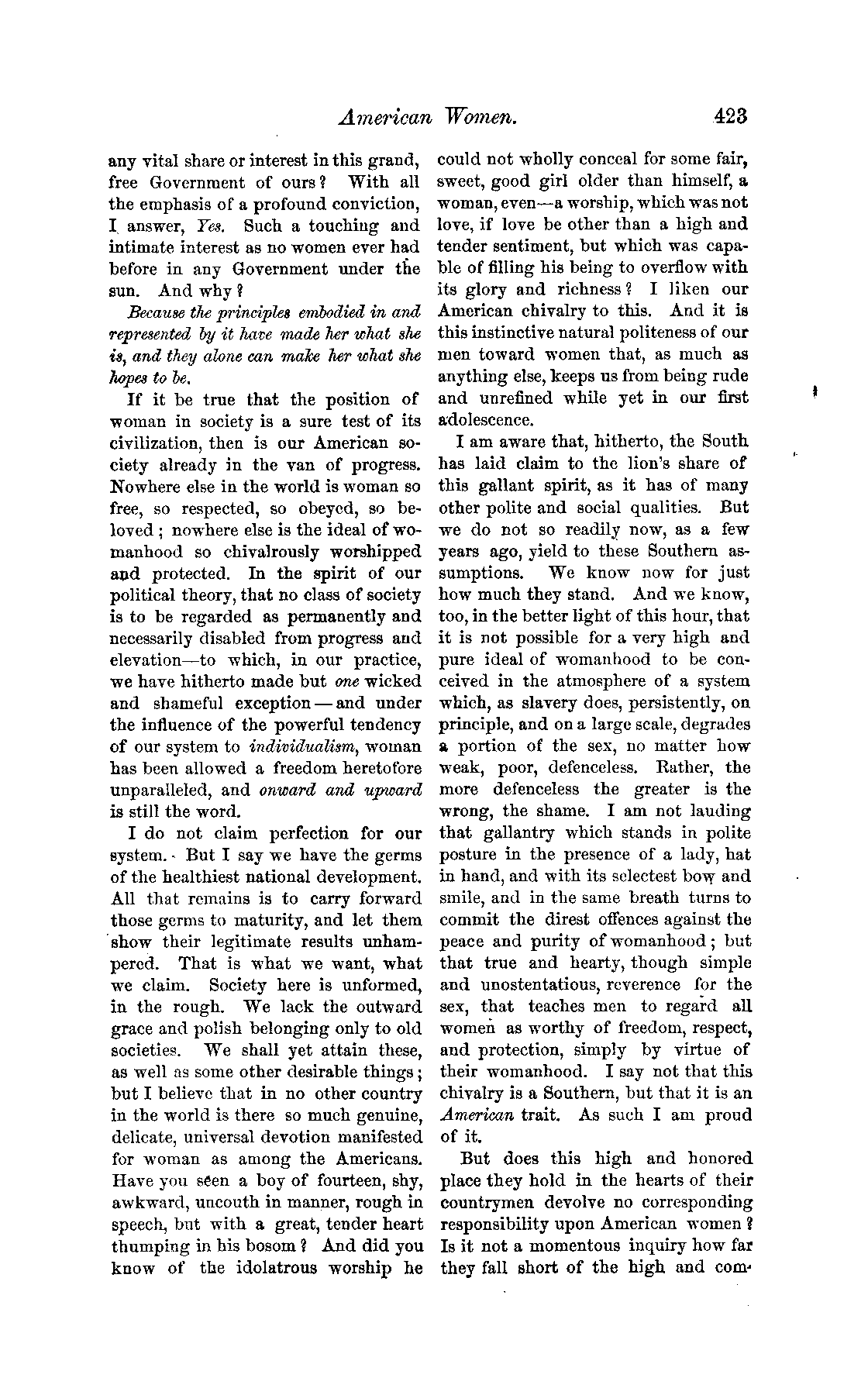 American Women. 423

any vital share or interest in this grand, free Government of ours? With all the emphasis of a profound conviction, I answer, Yes. Such a touching and intimate interest as no women ever had before in any Government under the sun. And why?

Because the principles embodied in and represented by it have made her what she is, and they alone can make her what she hopes to be.

If it be true that the position of woman in society is a sure test of its civilization, then is our American society already in the van of progress. Nowhere else in the world is woman so free, so respected, so obeyed, so beloved; nowhere else is the ideal of womanhood so chivalrously worshipped and protected. In the spirit of our political theory, that no class of society is to be regarded as permanently and necessarily disabled from progress and elevation—to which, in our practice, we have hitherto made but one wicked and shameful exception—and under the influence of the powerful tendency of our system to individualism, woman has been allowed a freedom heretofore unparalleled, and onward and upward is still the word.

I do not claim perfection for our system. But I say we have the germs of the healthiest national development. All that remains is to carry forward those germs to maturity, and let them show their legitimate results unhampered. That is what we want, what we claim. Society here is unformed, in the rough. We lack the outward grace and polish belonging only to old societies. We shall yet attain these, as well as some other desirable things; but I believe that in no other country in the world is there so much genuine, delicate, universal devotion manifested for woman as among the Americans. Have you seen a boy of fourteen, shy, awkward, uncouth in manner, rough in speech, but with a great, tender heart thumping in his bosom? And did you know of the idolatrous worship he could not wholly conceal for some fair, sweet, good girl older than himself, a woman, even—a worship, which was not love, if love be other than a high and tender sentiment, but which was capable of filling his being to overflow with its glory and richness? I liken our American chivalry to this. And it is this instinctive natural politeness of our men toward women that, as much as anything else, keeps us from being rude and unrefined while yet in our first adolescence.

I am aware that, hitherto, the South has laid claim to the lion's share of this gallant spirit, as it has of many other polite and social qualities. But we do not so readily now, as a few years ago, yield to these Southern assumptions. We know now for just how much they stand. And we know, too, in the better light of this hour, that it is not possible for a very high and pure ideal of womanhood to be conceived in the atmosphere of a system which, as slavery does, persistently, on principle, and on a large scale, degrades a portion of the sex, no matter how weak, poor, defenceless. Rather, the more defenceless the greater is the wrong, the shame. I am not lauding that gallantry which stands in polite posture in the presence of a lady, hat in hand, and with its selectest bow and smile, and in the same breath turns to commit the direst offences against the peace and purity of womanhood; but that true and hearty, though simple and unostentatious, reverence for the sex, that teaches men to regard all women as worthy of freedom, respect, and protection, simply by virtue of their womanhood. I say not that this chivalry is a Southern, but that it is an American trait. As such I am proud of it.

But does this high and honored place they hold in the hearts of their countrymen devolve no corresponding responsibility upon American women? Is it not a momentous inquiry how far they fall short of the high and com-